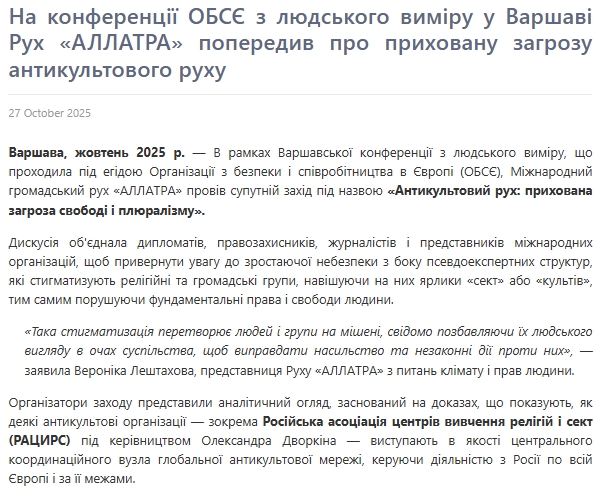 На конференції ОБСЄ з людського виміру у Варшаві Рух «АЛЛАТРА» попередив про приховану загрозу антикультового руху

27 October 2025

Варшава, жовтень 2025 р. — В рамках Варшавської конференції з людського виміру, що проходила під егідою Організації з безпеки і співробітництва в Європі (ОБСЄ), Міжнародний громадський рух «АЛЛАТРА» провів супутній захід під назвою «Антикультовий рух: прихована загроза свободі і плюралізму».

Дискусія об'єднала дипломатів, правозахисників, журналістів і представників міжнародних організацій, щоб привернути увагу до зростаючої небезпеки з боку псевдоекспертних структур, які стигматизують релігійні та громадські групи, навішуючи на них ярлики «сект» або «культів», тим самим порушуючи фундаментальні права і свободи людини.

«Така стигматизація перетворює людей і групи на мішені, свідомо позбавляючи їх людського вигляду в очах суспільства, щоб виправдати насильство та незаконні дії проти них», — заявила Вероніка Лештахова, представниця Руху «АЛЛАТРА» з питань клімату і прав людини.

Організатори заходу представили аналітичний огляд, заснований на доказах, що показують, як деякі антикультові організації — зокрема Російська асоціація центрів вивчення релігій і сект (РАЦИРС) під керівництвом Олександра Дворкіна — виступають в якості центрального координаційного вузла глобальної антикультової мережі, керуючи діяльністю з Росії по всій Європі і за її межами.